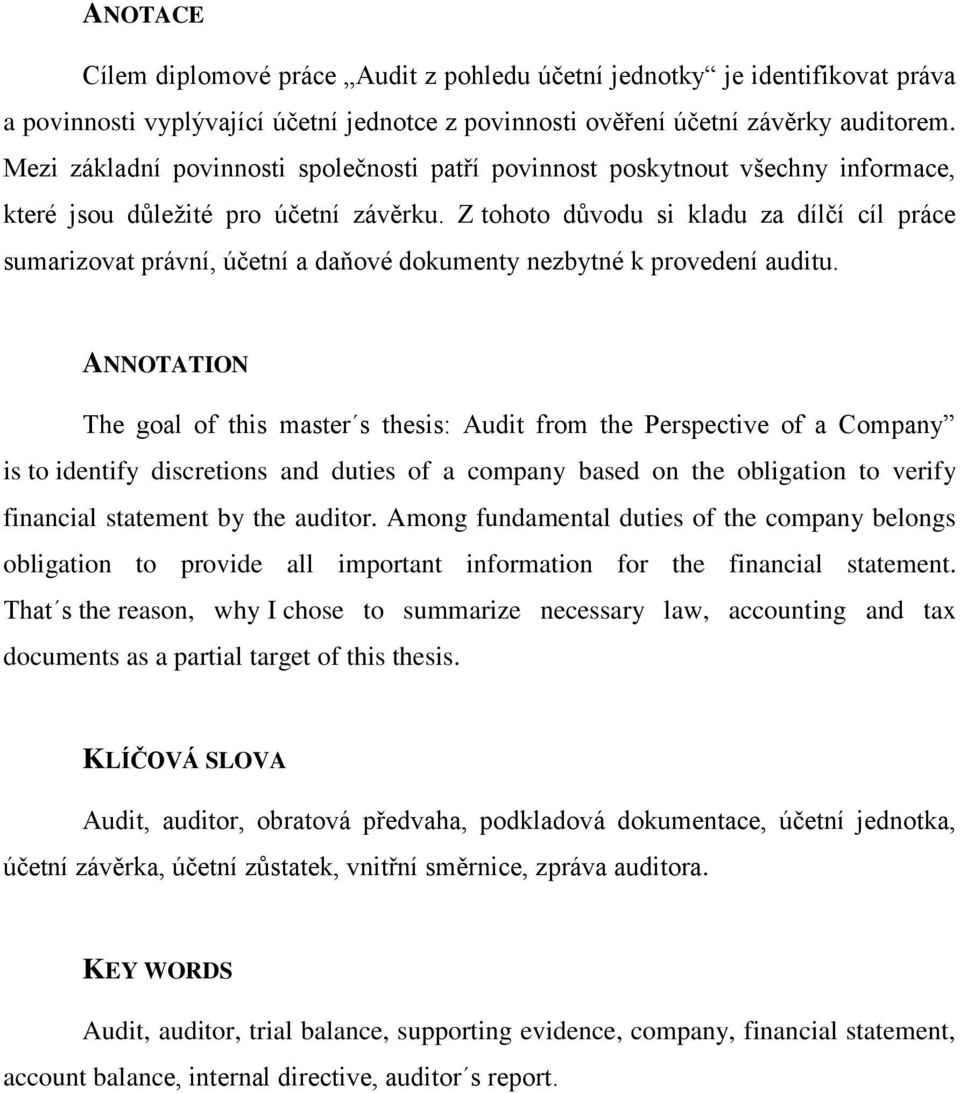 ANOTACE

Cílem diplomové práce „Audit z pohledu účetní jednotky“ je identifikovat práva a povinnosti vyplývající účetní jednotce z povinnosti ověření účetní závěrky auditorem. Mezi základní povinnosti společnosti patří povinnost poskytnout všechny informace, které jsou důležité pro účetní závěrku. Z tohoto důvodu si kladu za dílčí cíl práce sumarizovat právní, účetní a daňové dokumenty nezbytné k provedení auditu.

ANNOTATION

The goal of this master´s thesis: Audit from the Perspective of a Company” is to identify discretions and duties of a company based on the obligation to verify financial statement by the auditor. Among fundamental duties of the company belongs obligation to provide all important information for the financial statement. That´s the reason, why I chose to summarize necessary law, accounting and tax documents as a partial target of this thesis.

KLÍČOVÁ SLOVA

Audit, auditor, obratová předvaha, podkladová dokumentace, účetní jednotka, účetní závěrka, účetní zůstatek, vnitřní směrnice, zpráva auditora.

KEY WORDS

Audit, auditor, trial balance, supporting evidence, company, financial statement, account balance, internal directive, auditor´s report.